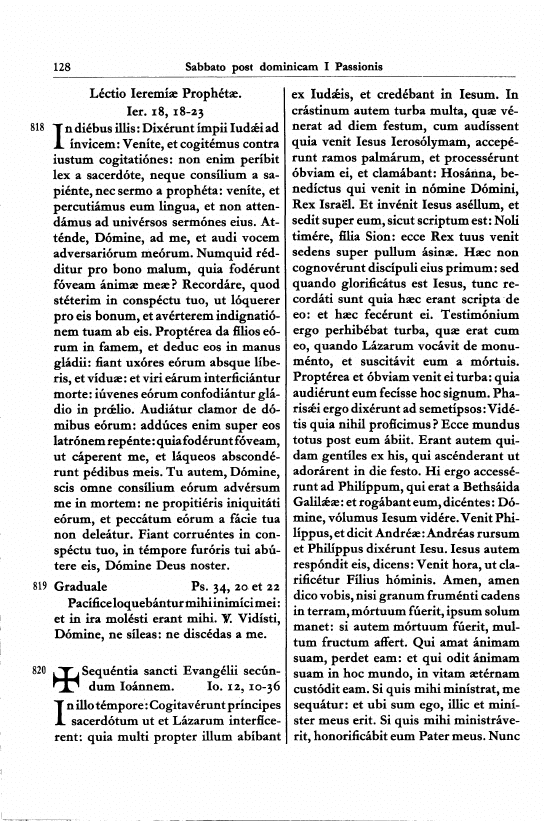 128 Sabbato post dominicam I Passionis

Léctio Ieremíæ Prophétæ.
Ier. 18, 18-23

818 In diébus illis: Dixérunt ímpii Iudǽi ad ínvicem: Veníte, et cogitémus contra iustum cogitatiónes: non enim períbit lex a sacerdóte, neque consílium a sapiénte, nec sermo a prophéta: veníte, et percutiámus eum lingua, et non attendámus ad univérsos sermónes eius. Atténde, Dómine, ad me, et audi vocem adversariórum meórum. Numquid rédditur pro bono malum, quia fodérunt fóveam ánimæ meæ? Recordáre, quod stéterim in conspéctu tuo, ut lóquerer pro eis bonum, et avérterem indignatiónem tuam ab eis. Proptérea da fílios eórum in famem, et deduc eos in manus gládii: fiant uxóres eórum absque líberis, et víduæ: et viri eárum interficiántur morte: iúvenes eórum confodiántur gládio in prœlio. Audiátur clamor de dómibus eórum: addúces enim super eos latrónem repénte: quia fodérunt fóveam, ut cáperent me, et láqueos abscondérunt pédibus meis. Tu autem, Dómine, scis omne consílium eórum advérsum me in mortem: ne propitiéris iniquitáti eórum, et peccátum eórum a fácie tua non deleátur. Fiant corruéntes in conspéctu tuo, in témpore furóris tui abútere eis, Dómine Deus noster.

819 Graduale Ps. 34, 20 et 22
Pacífice loquebántur mihi inimíci mei: et in ira molésti erant mihi. ℣. Vidísti, Dómine, ne síleas: ne discédas a me.

820 ✠ Sequéntia sancti Evangélii secúndum Ioánnem. Io. 12, 10-36
In illo témpore: Cogitavérunt príncipes sacerdótum ut et Lázarum interfícerent: quia multi propter illum abíbant ex Iudǽis, et credébant in Iesum. In crástinum autem turba multa, quæ vénerat ad diem festum, cum audíssent quia venit Iesus Ierosólymam, accepérunt ramos palmárum, et processérunt óbviam ei, et clamábant: Hosánna, benedíctus qui venit in nómine Dómini, Rex Israël. Et invénit Iesus aséllum, et sedit super eum, sicut scriptum est: Noli timére, fília Sion: ecce Rex tuus venit sedens super pullum ásinæ. Hæc non cognovérunt discípuli eius primum: sed quando glorificátus est Iesus, tunc recordáti sunt quia hæc erant scripta de eo: et hæc fecérunt ei. Testimónium ergo perhibébat turba, quæ erat cum eo, quando Lázarum vocávit de monuménto, et suscitávit eum a mórtuis. Proptérea et óbviam venit ei turba: quia audiérunt eum fecísse hoc signum. Pharisǽi ergo dixérunt ad semetípsos: Vidétis quia nihil profícimus? Ecce mundus totus post eum ábiit. Erant autem quidam gentíles ex his, qui ascénderant ut adorárent in die festo. Hi ergo accessérunt ad Philíppum, qui erat a Bethsáida Galilǽæ: et rogábant eum, dicéntes: Dómine, vólumus Iesum vidére. Venit Philíppus, et dicit Andréæ: Andréas rursum et Philíppus dixérunt Iesu. Iesus autem respóndit eis, dicens: Venit hora, ut clarificétur Fílius hóminis. Amen, amen dico vobis, nisi granum fruménti cadens in terram, mórtuum fúerit, ipsum solum manet: si autem mórtuum fúerit, multum fructum affert. Qui amat ánimam suam, perdet eam: et qui odit ánimam suam in hoc mundo, in vitam ætérnam custódit eam. Si quis mihi minístrat, me sequátur: et ubi sum ego, illic et miníster meus erit. Si quis mihi ministráverit, honorificábit eum Pater meus. Nunc